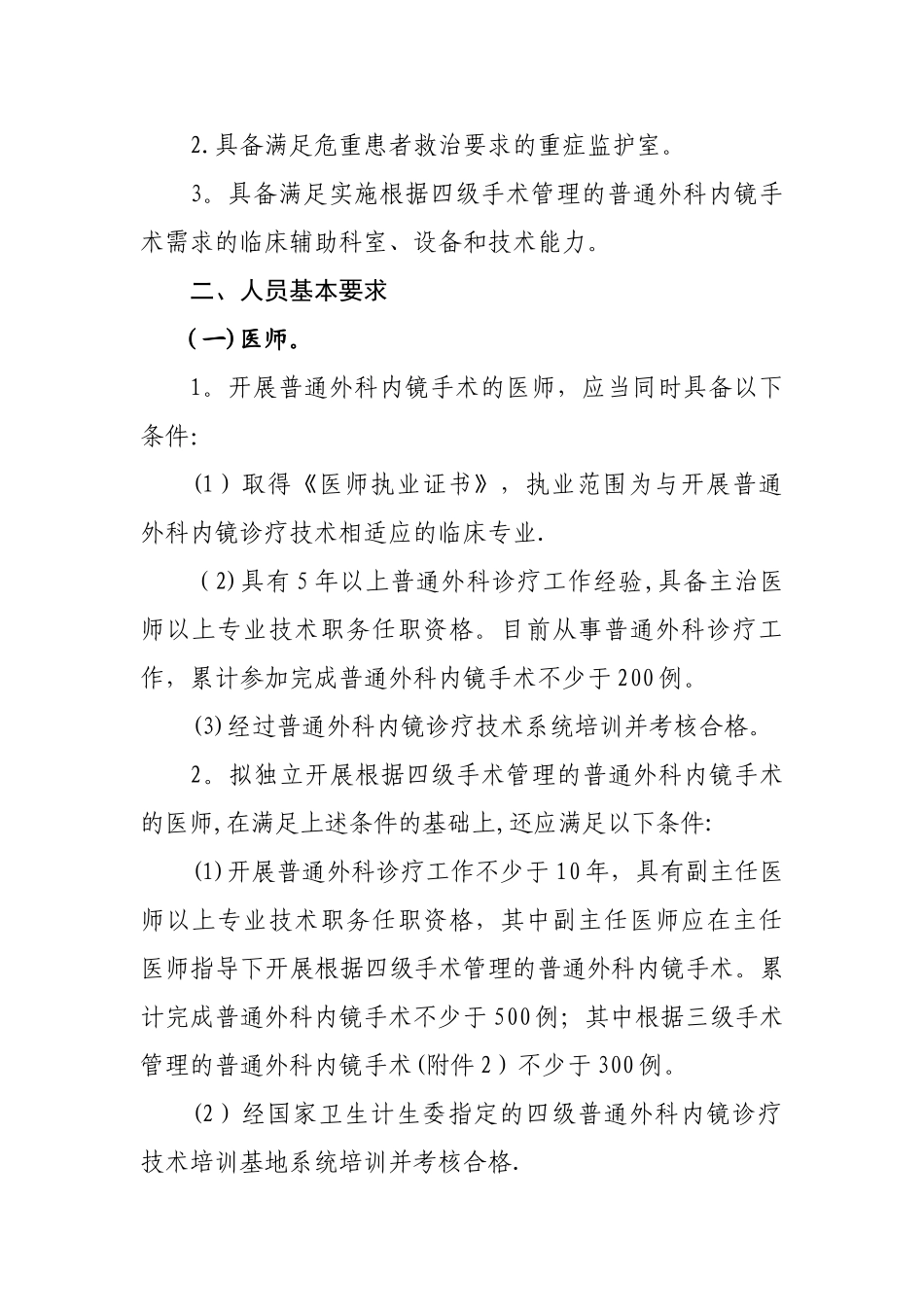 2.具备满足危重患者救治要求的重症监护室。

3。具备满足实施根据四级手术管理的普通外科内镜手术需求的临床辅助科室、设备和技术能力。

二、人员基本要求

（一)医师。

1。开展普通外科内镜手术的医师，应当同时具备以下条件:

(1）取得《医师执业证书》，执业范围为与开展普通外科内镜诊疗技术相适应的临床专业.

（2)具有5年以上普通外科诊疗工作经验,具备主治医师以上专业技术职务任职资格。目前从事普通外科诊疗工作，累计参加完成普通外科内镜手术不少于200例。

(3)经过普通外科内镜诊疗技术系统培训并考核合格。

2。拟独立开展根据四级手术管理的普通外科内镜手术的医师,在满足上述条件的基础上,还应满足以下条件:

(1)开展普通外科诊疗工作不少于10年，具有副主任医师以上专业技术职务任职资格，其中副主任医师应在主任医师指导下开展根据四级手术管理的普通外科内镜手术。累计完成普通外科内镜手术不少于500例；其中根据三级手术管理的普通外科内镜手术(附件2）不少于300例。

(2）经国家卫生计生委指定的四级普通外科内镜诊疗技术培训基地系统培训并考核合格.